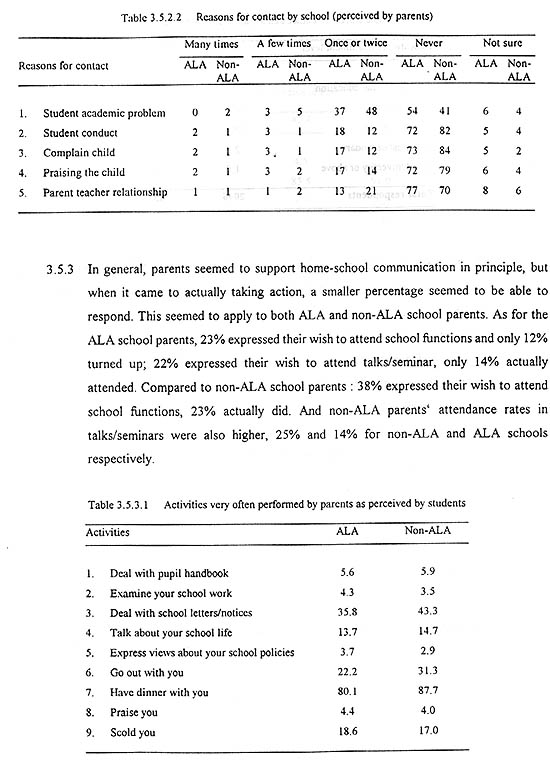 Table 3.5.2.2 Reasons for contact by school (perceived by parents)

| Reasons for contact | Many times ALA | Many times Non-ALA | A few times ALA | A few times Non-ALA | Once or twice ALA | Once or twice Non-ALA | Never ALA | Never Non-ALA | Not sure ALA | Not sure Non-ALA |
|---|---|---|---|---|---|---|---|---|---|---|
| 1. Student academic problem | 0 | 2 | 3 | 5 | 37 | 48 | 54 | 41 | 6 | 4 |
| 2. Student conduct | 2 | 1 | 3 | 1 | 18 | 12 | 72 | 82 | 5 | 4 |
| 3. Complain child | 2 | 1 | 3 | 1 | 17 | 12 | 73 | 84 | 5 | 2 |
| 4. Praising the child | 2 | 1 | 3 | 2 | 17 | 14 | 72 | 79 | 6 | 4 |
| 5. Parent teacher relationship | 1 | 1 | 1 | 2 | 13 | 21 | 77 | 70 | 8 | 6 |

3.5.3 In general, parents seemed to support home-school communication in principle, but when it came to actually taking action, a smaller percentage seemed to be able to respond. This seemed to apply to both ALA and non-ALA school parents. As for the ALA school parents, 23% expressed their wish to attend school functions and only 12% turned up; 22% expressed their wish to attend talks/seminar, only 14% actually attended. Compared to non-ALA school parents : 38% expressed their wish to attend school functions, 23% actually did. And non-ALA parents' attendance rates in talks/seminars were also higher, 25% and 14% for non-ALA and ALA schools respectively.

Table 3.5.3.1 Activities very often performed by parents as perceived by students

| Activities | ALA | Non-ALA |
|---|---|---|
| 1. Deal with pupil handbook | 5.6 | 5.9 |
| 2. Examine your school work | 4.3 | 3.5 |
| 3. Deal with school letters/notices | 35.8 | 43.3 |
| 4. Talk about your school life | 13.7 | 14.7 |
| 5. Express views about your school policies | 3.7 | 2.9 |
| 6. Go out with you | 22.2 | 31.3 |
| 7. Have dinner with you | 80.1 | 87.7 |
| 8. Praise you | 4.4 | 4.0 |
| 9. Scold you | 18.6 | 17.0 |